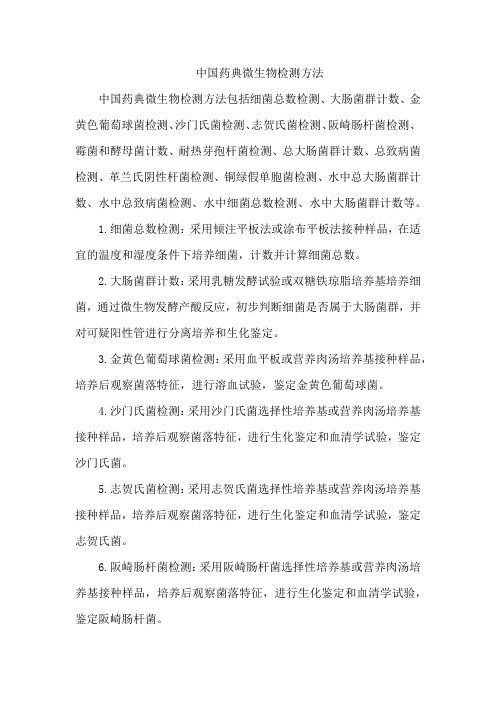 中国药典微生物检测方法

中国药典微生物检测方法包括细菌总数检测、大肠菌群计数、金黄色葡萄球菌检测、沙门氏菌检测、志贺氏菌检测、阪崎肠杆菌检测、霉菌和酵母菌计数、耐热芽孢杆菌检测、总大肠菌群计数、总致病菌检测、革兰氏阴性杆菌检测、铜绿假单胞菌检测、水中总大肠菌群计数、水中总致病菌检测、水中细菌总数检测、水中大肠菌群计数等。

1.细菌总数检测：采用倾注平板法或涂布平板法接种样品，在适宜的温度和湿度条件下培养细菌，计数并计算细菌总数。

2.大肠菌群计数：采用乳糖发酵试验或双糖铁琼脂培养基培养细菌，通过微生物发酵产酸反应，初步判断细菌是否属于大肠菌群，并对可疑阳性管进行分离培养和生化鉴定。

3.金黄色葡萄球菌检测：采用血平板或营养肉汤培养基接种样品，培养后观察菌落特征，进行溶血试验，鉴定金黄色葡萄球菌。

4.沙门氏菌检测：采用沙门氏菌选择性培养基或营养肉汤培养基接种样品，培养后观察菌落特征，进行生化鉴定和血清学试验，鉴定沙门氏菌。

5.志贺氏菌检测：采用志贺氏菌选择性培养基或营养肉汤培养基接种样品，培养后观察菌落特征，进行生化鉴定和血清学试验，鉴定志贺氏菌。

6.阪崎肠杆菌检测：采用阪崎肠杆菌选择性培养基或营养肉汤培养基接种样品，培养后观察菌落特征，进行生化鉴定和血清学试验，鉴定阪崎肠杆菌。